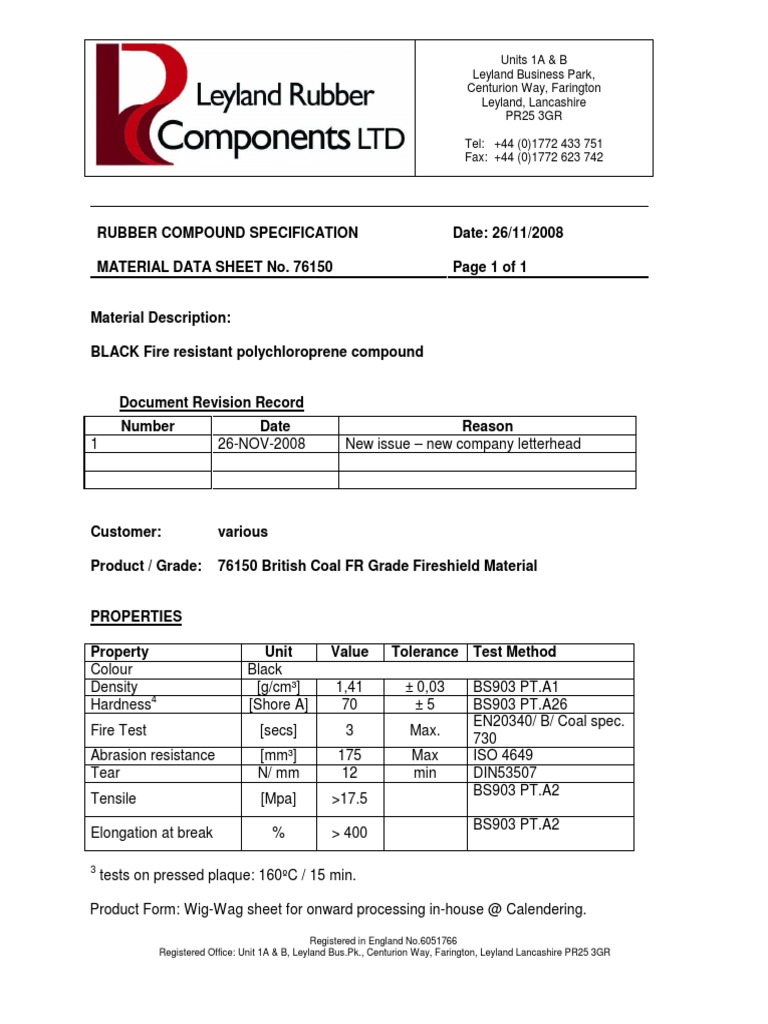 Leyland Rubber Components LTD

Units 1A & B
Leyland Business Park,
Centurion Way, Farington
Leyland, Lancashire
PR25 3GR

Tel: +44 (0)1772 433 751
Fax: +44 (0)1772 623 742

RUBBER COMPOUND SPECIFICATION

Date: 26/11/2008

MATERIAL DATA SHEET No. 76150

Page 1 of 1

Material Description:

BLACK Fire resistant polychloroprene compound

Document Revision Record

| Number | Date | Reason |
|---|---|---|
| 1 | 26-NOV-2008 | New issue – new company letterhead |
| | | |
| | | |

Customer: various

Product / Grade: 76150 British Coal FR Grade Fireshield Material

PROPERTIES

| Property | Unit | Value | Tolerance | Test Method |
|---|---|---|---|---|
| Colour | Black | | | |
| Density | [g/cm³] | 1,41 | ± 0,03 | BS903 PT.A1 |
| Hardness$^4$ | [Shore A] | 70 | ± 5 | BS903 PT.A26 |
| Fire Test | [secs] | 3 | Max. | EN20340/ B/ Coal spec. 730 |
| Abrasion resistance | [mm³] | 175 | Max | ISO 4649 |
| Tear | N/ mm | 12 | min | DIN53507 |
| Tensile | [Mpa] | >17.5 | | BS903 PT.A2 |
| Elongation at break | % | > 400 | | BS903 PT.A2 |

$^3$ tests on pressed plaque: 160ºC / 15 min.

Product Form: Wig-Wag sheet for onward processing in-house @ Calendering.

Registered in England No.6051766
Registered Office: Unit 1A & B, Leyland Bus.Pk., Centurion Way, Farington, Leyland Lancashire PR25 3GR